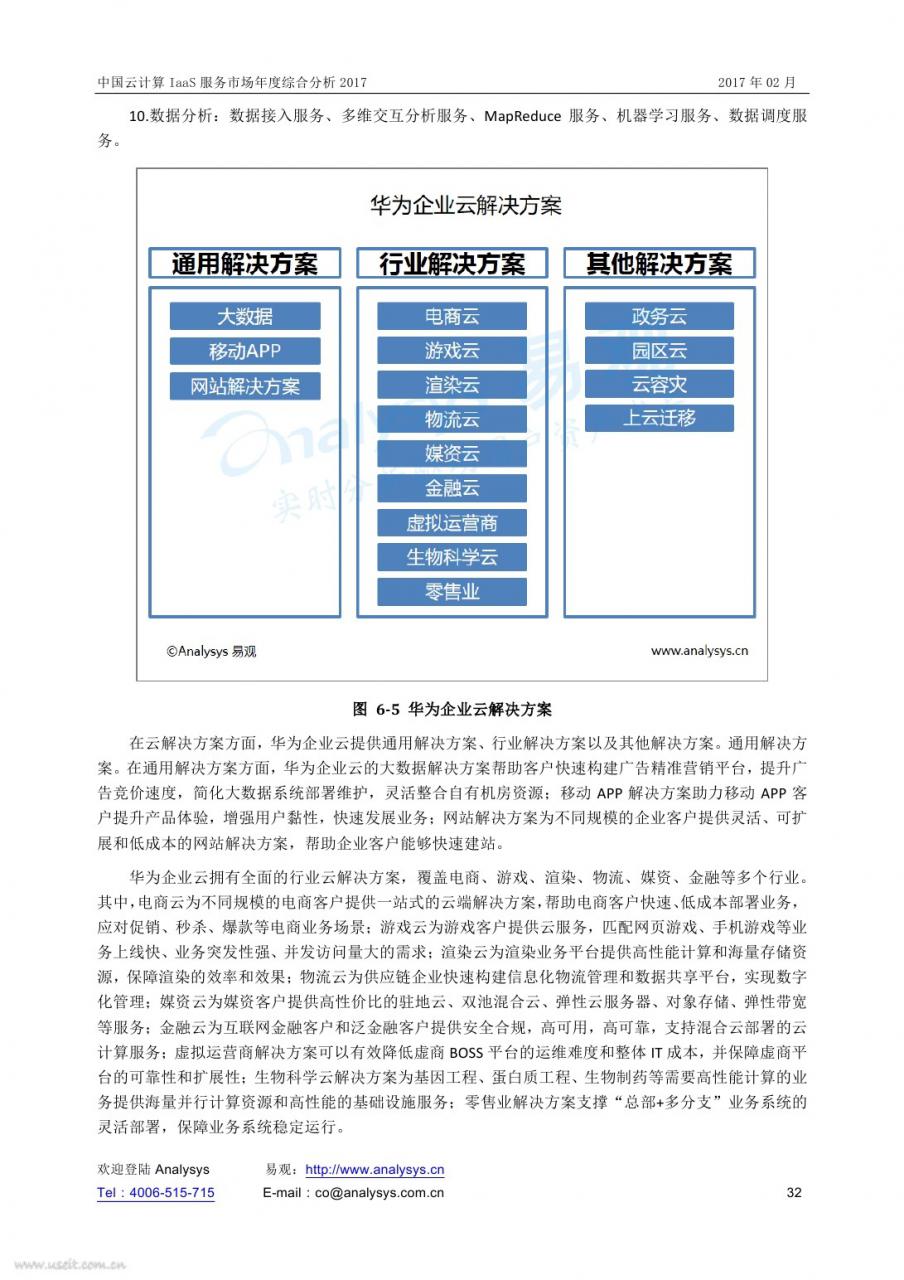 中国云计算 IaaS 服务市场年度综合分析 2017　　2017 年 02 月

10.数据分析：数据接入服务、多维交互分析服务、MapReduce 服务、机器学习服务、数据调度服务。

华为企业云解决方案

通用解决方案
大数据
移动APP
网站解决方案

行业解决方案
电商云
游戏云
渲染云
物流云
媒资云
金融云
虚拟运营商
生物科学云
零售业

其他解决方案
政务云
园区云
云容灾
上云迁移

©Analysys 易观　　www.analysys.cn

图 6-5 华为企业云解决方案

在云解决方案方面，华为企业云提供通用解决方案、行业解决方案以及其他解决方案。通用解决方案。在通用解决方案方面，华为企业云的大数据解决方案帮助客户快速构建广告精准营销平台，提升广告竞价速度，简化大数据系统部署维护，灵活整合自有机房资源；移动 APP 解决方案助力移动 APP 客户提升产品体验，增强用户黏性，快速发展业务；网站解决方案为不同规模的企业客户提供灵活、可扩展和低成本的网站解决方案，帮助企业客户能够快速建站。

华为企业云拥有全面的行业云解决方案，覆盖电商、游戏、渲染、物流、媒资、金融等多个行业。其中，电商云为不同规模的电商客户提供一站式的云端解决方案，帮助电商客户快速、低成本部署业务，应对促销、秒杀、爆款等电商业务场景；游戏云为游戏客户提供云服务，匹配网页游戏、手机游戏等业务上线快、业务突发性强、并发访问量大的需求；渲染云为渲染业务平台提供高性能计算和海量存储资源，保障渲染的效率和效果；物流云为供应链企业快速构建信息化物流管理和数据共享平台，实现数字化管理；媒资云为媒资客户提供高性价比的驻地云、双池混合云、弹性云服务器、对象存储、弹性带宽等服务；金融云为互联网金融客户和泛金融客户提供安全合规，高可用，高可靠，支持混合云部署的云计算服务；虚拟运营商解决方案可以有效降低虚商 BOSS 平台的运维难度和整体 IT 成本，并保障虚商平台的可靠性和扩展性；生物科学云解决方案为基因工程、蛋白质工程、生物制药等需要高性能计算的业务提供海量并行计算资源和高性能的基础设施服务；零售业解决方案支撑“总部+多分支”业务系统的灵活部署，保障业务系统稳定运行。

欢迎登陆 Analysys　　易观：http://www.analysys.cn
Tel：4006-515-715　　E-mail：co@analysys.com.cn　　32

www.useit.com.cn